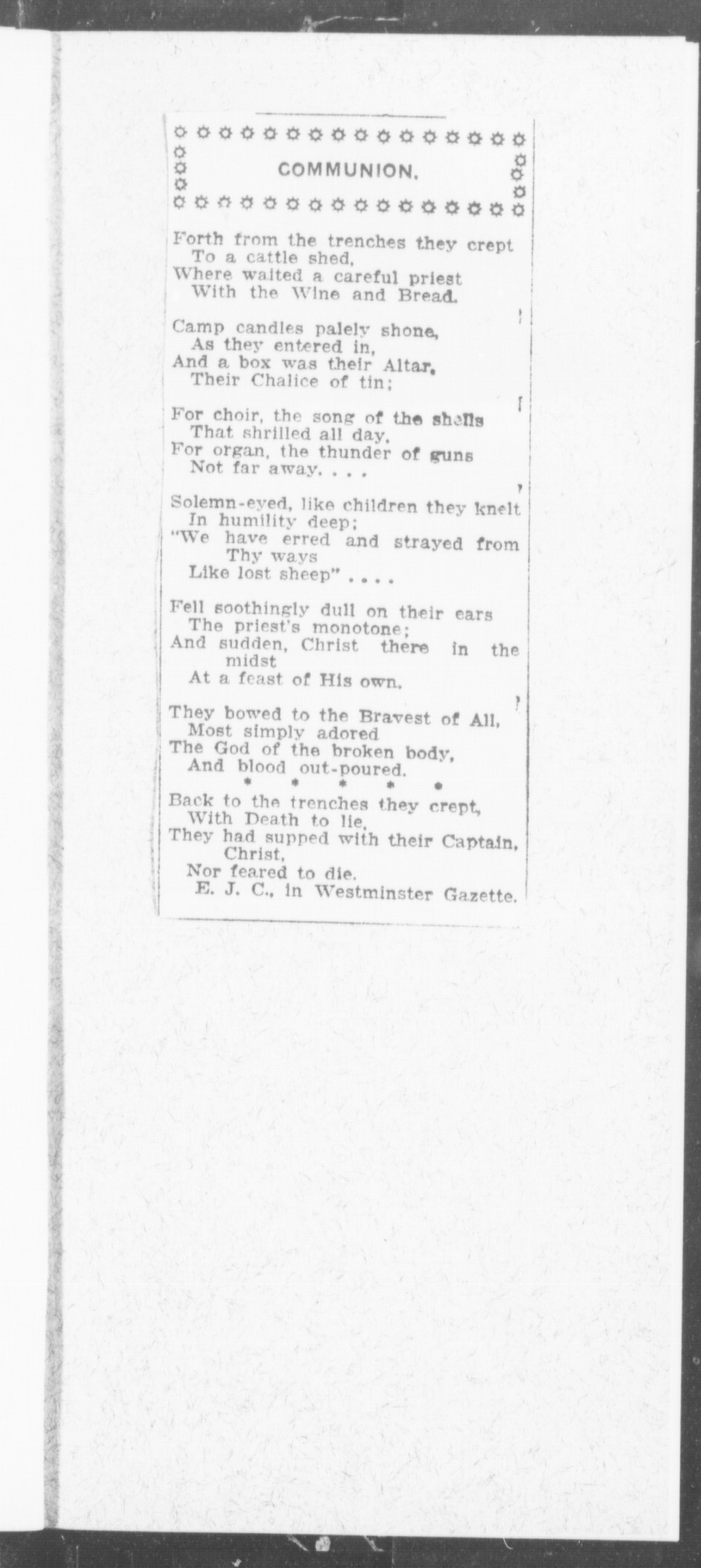 COMMUNION.

Forth from the trenches they crept
To a cattle shed,
Where waited a careful priest
With the Wine and Bread.

Camp candles palely shone,
As they entered in,
And a box was their Altar,
Their Chalice of tin;

For choir, the song of the shells
That shrilled all day,
For organ, the thunder of guns
Not far away. . . .

Solemn-eyed, like children they knelt
In humility deep;
"We have erred and strayed from Thy ways
Like lost sheep" . . . .

Fell soothingly dull on their ears
The priest's monotone;
And sudden, Christ there in the midst
At a feast of His own.

They bowed to the Bravest of All,
Most simply adored
The God of the broken body,
And blood out-poured.
* * * * *
Back to the trenches they crept,
With Death to lie,
They had supped with their Captain, Christ,
Nor feared to die.
E. J. C., in Westminster Gazette.